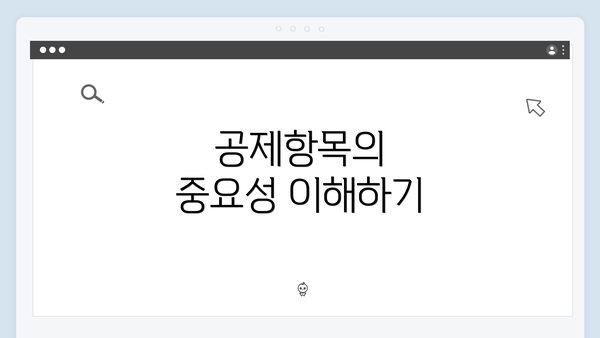 공제항목의
중요성 이해하기